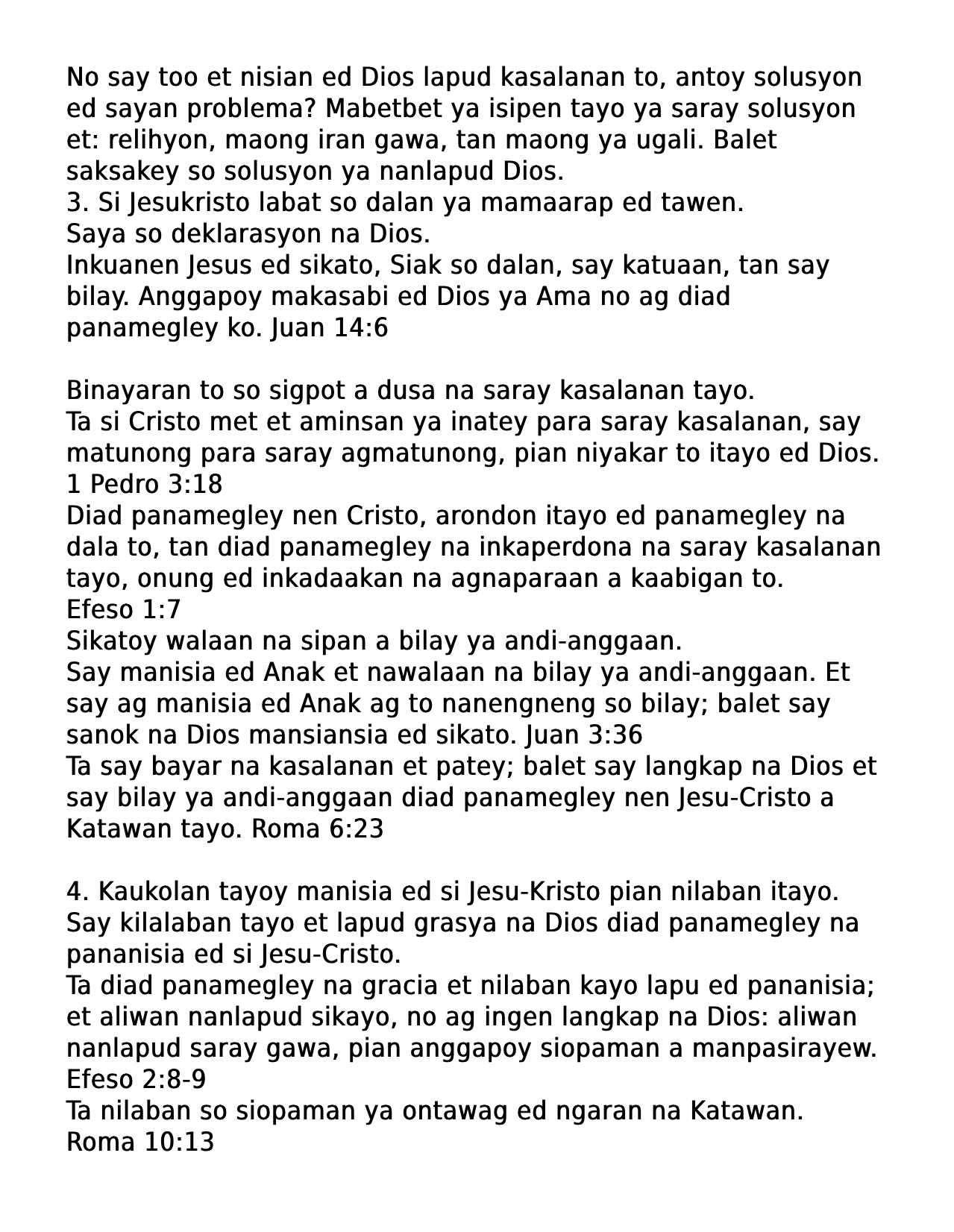 No say too et nisian ed Dios lapud kasalanan to, antoy solusyon ed sayan problema? Mabetbet ya isipen tayo ya saray solusyon et: relihyon, maong iran gawa, tan maong ya ugali. Balet saksakey so solusyon ya nanlapud Dios.
3. Si Jesukristo labat so dalan ya mamaarap ed tawen.
Saya so deklarasyon na Dios.
Inkuanen Jesus ed sikato, Siak so dalan, say katuaan, tan say bilay. Anggapoy makasabi ed Dios ya Ama no ag diad panamegley ko. Juan 14:6

Binayaran to so sigpot a dusa na saray kasalanan tayo.
Ta si Cristo met et aminsan ya inatey para saray kasalanan, say matunong para saray agmatunong, pian niyakar to itayo ed Dios. 1 Pedro 3:18
Diad panamegley nen Cristo, arondon itayo ed panamegley na dala to, tan diad panamegley na inkaperdona na saray kasalanan tayo, onung ed inkadaakan na agnaparaan a kaabigan to. Efeso 1:7
Sikatoy walaan na sipan a bilay ya andi-anggaan.
Say manisia ed Anak et nawalaan na bilay ya andi-anggaan. Et say ag manisia ed Anak ag to nanengneng so bilay; balet say sanok na Dios mansiansia ed sikato. Juan 3:36
Ta say bayar na kasalanan et patey; balet say langkap na Dios et say bilay ya andi-anggaan diad panamegley nen Jesu-Cristo a Katawan tayo. Roma 6:23

4. Kaukolan tayoy manisia ed si Jesu-Kristo pian nilaban itayo.
Say kilalaban tayo et lapud grasya na Dios diad panamegley na pananisia ed si Jesu-Cristo.
Ta diad panamegley na gracia et nilaban kayo lapu ed pananisia; et aliwan nanlapud sikayo, no ag ingen langkap na Dios: aliwan nanlapud saray gawa, pian anggapoy siopaman a manpasirayew. Efeso 2:8-9
Ta nilaban so siopaman ya ontawag ed ngaran na Katawan. Roma 10:13